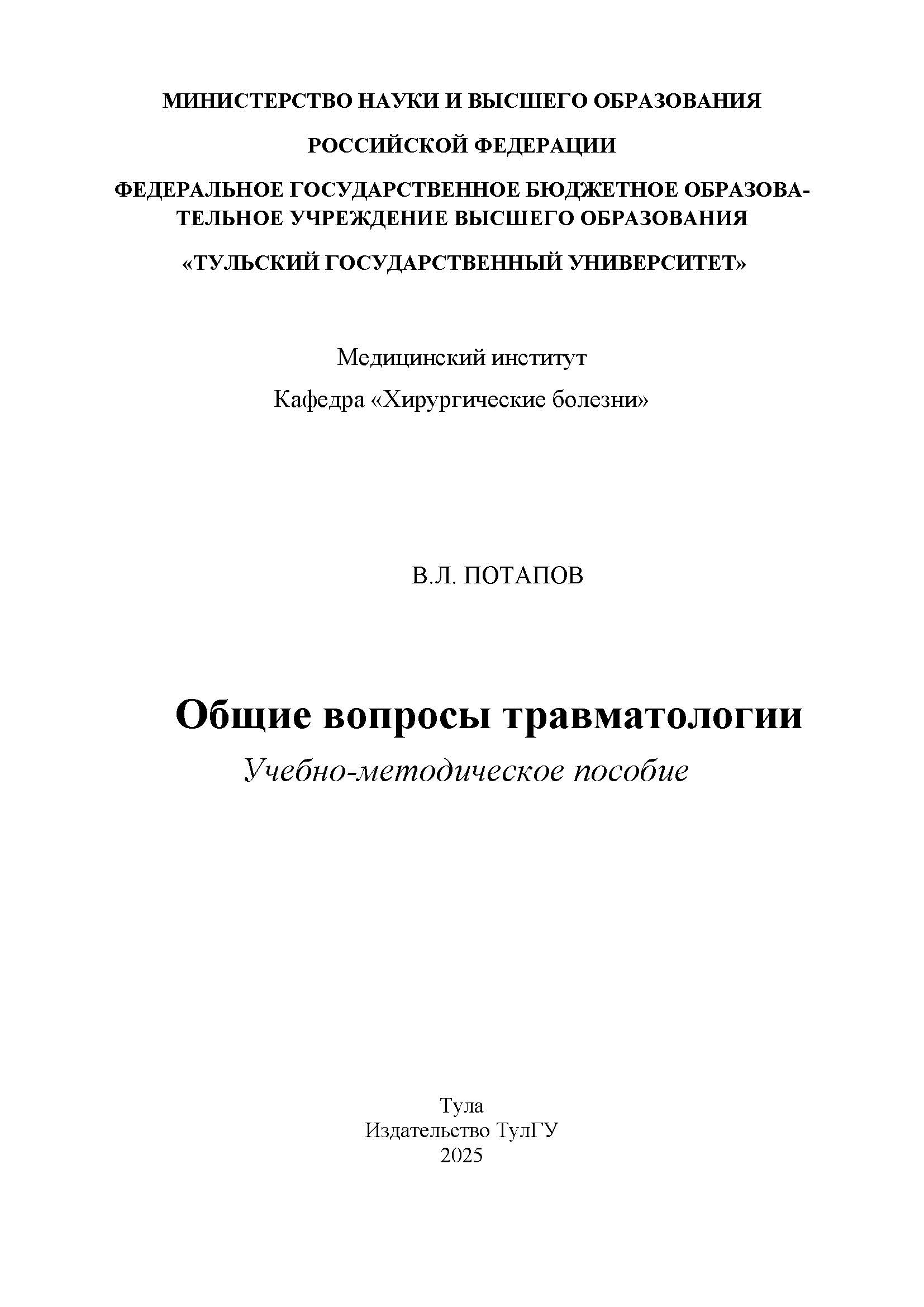 МИНИСТЕРСТВО НАУКИ И ВЫСШЕГО ОБРАЗОВАНИЯ

РОССИЙСКОЙ ФЕДЕРАЦИИ

ФЕДЕРАЛЬНОЕ ГОСУДАРСТВЕННОЕ БЮДЖЕТНОЕ ОБРАЗОВАТЕЛЬНОЕ УЧРЕЖДЕНИЕ ВЫСШЕГО ОБРАЗОВАНИЯ

«ТУЛЬСКИЙ ГОСУДАРСТВЕННЫЙ УНИВЕРСИТЕТ»

Медицинский институт

Кафедра «Хирургические болезни»

В.Л. ПОТАПОВ

Общие вопросы травматологии

Учебно-методическое пособие

Тула
Издательство ТулГУ
2025